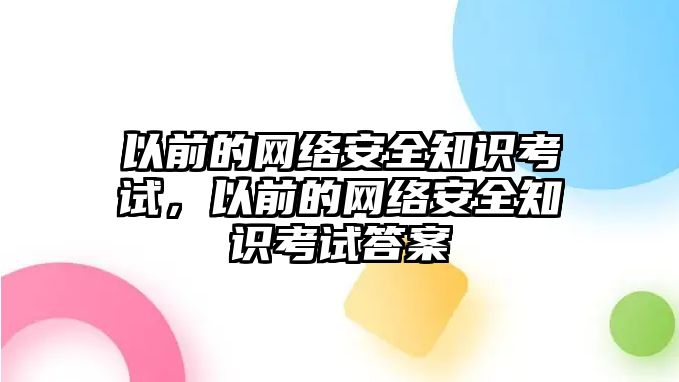 以前的网络安全知识考试，以前的网络安全知识考试答案